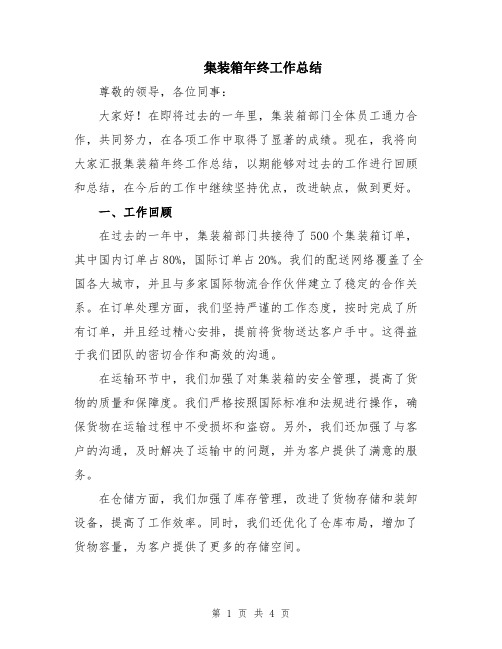 集装箱年终工作总结

尊敬的领导，各位同事：

大家好！在即将过去的一年里，集装箱部门全体员工通力合作，共同努力，在各项工作中取得了显著的成绩。现在，我将向大家汇报集装箱年终工作总结，以期能够对过去的工作进行回顾和总结，在今后的工作中继续坚持优点，改进缺点，做到更好。

一、工作回顾

在过去的一年中，集装箱部门共接待了500个集装箱订单，其中国内订单占80%，国际订单占20%。我们的配送网络覆盖了全国各大城市，并且与多家国际物流合作伙伴建立了稳定的合作关系。在订单处理方面，我们坚持严谨的工作态度，按时完成了所有订单，并且经过精心安排，提前将货物送达客户手中。这得益于我们团队的密切合作和高效的沟通。

在运输环节中，我们加强了对集装箱的安全管理，提高了货物的质量和保障度。我们严格按照国际标准和法规进行操作，确保货物在运输过程中不受损坏和盗窃。另外，我们还加强了与客户的沟通，及时解决了运输中的问题，并为客户提供了满意的服务。

在仓储方面，我们加强了库存管理，改进了货物存储和装卸设备，提高了工作效率。同时，我们还优化了仓库布局，增加了货物容量，为客户提供了更多的存储空间。

第 1 页 共 4 页